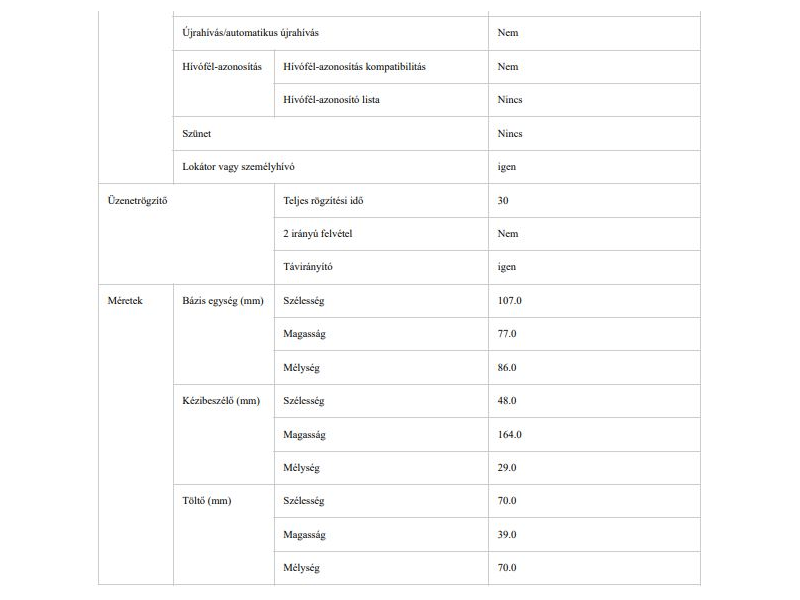 | | | | |
|---|---|---|---|
| | Újrahívás/automatikus újrahívás | | Nem |
| | Hívófél-azonosítás | Hívófél-azonosítás kompatibilitás | Nem |
| | | Hívófél-azonosító lista | Nincs |
| | Szünet | | Nincs |
| | Lokátor vagy személyhívó | | igen |
| Üzenetrögzítő | | Teljes rögzítési idő | 30 |
| | | 2 irányú felvétel | Nem |
| | | Távirányító | igen |
| Méretek | Bázis egység (mm) | Szélesség | 107.0 |
| | | Magasság | 77.0 |
| | | Mélység | 86.0 |
| | Kézibeszélő (mm) | Szélesség | 48.0 |
| | | Magasság | 164.0 |
| | | Mélység | 29.0 |
| | Töltő (mm) | Szélesség | 70.0 |
| | | Magasság | 39.0 |
| | | Mélység | 70.0 |